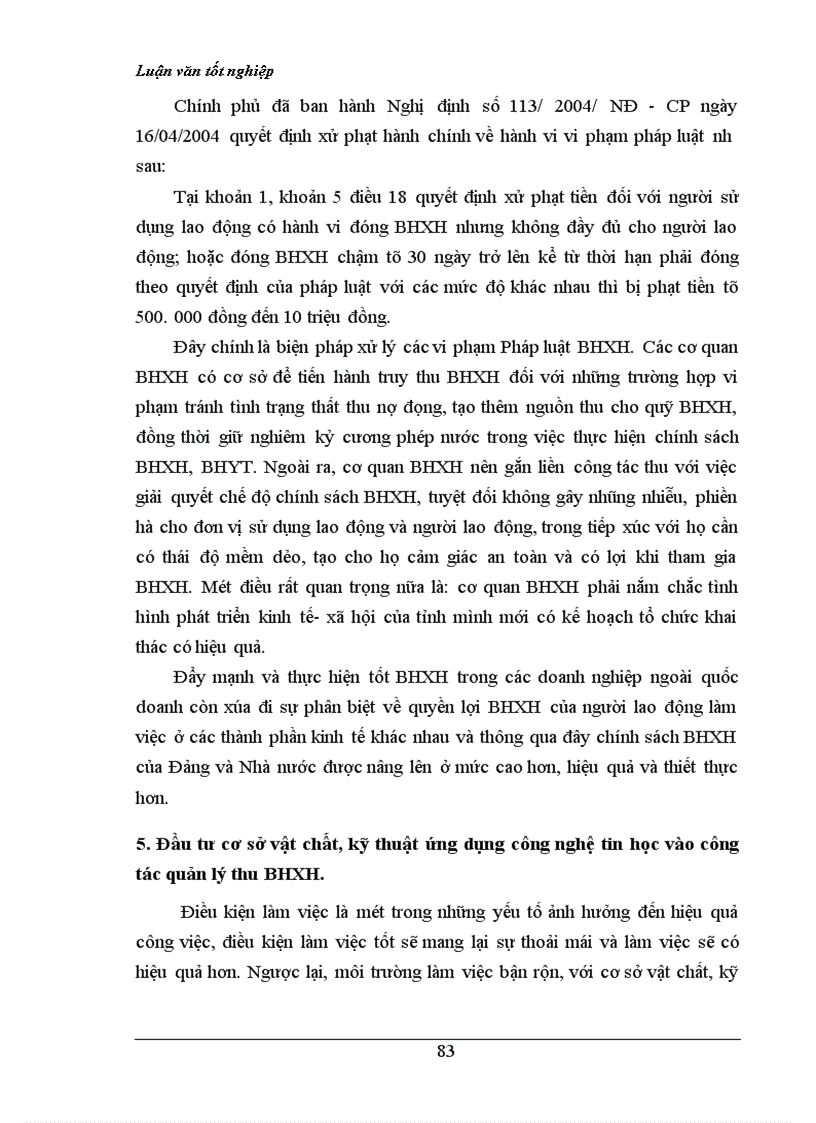 Luận văn tốt nghiệp

Chính phủ đã ban hành Nghị định số 113/ 2004/ NĐ - CP ngày 16/04/2004 quyết định xử phạt hành chính về hành vi vi phạm pháp luật nh sau:

Tại khoản 1, khoản 5 điều 18 quyết định xử phạt tiền đối với người sử dụng lao động có hành vi đóng BHXH nhưng không đầy đủ cho người lao động; hoặc đóng BHXH chậm tõ 30 ngày trở lên kể từ thời hạn phải đóng theo quyết định của pháp luật với các mức độ khác nhau thì bị phạt tiền tõ 500. 000 đồng đến 10 triệu đồng.

Đây chính là biện pháp xử lý các vi phạm Pháp luật BHXH. Các cơ quan BHXH có cơ sở để tiến hành truy thu BHXH đối với những trường hợp vi phạm tránh tình trạng thất thu nợ đọng, tạo thêm nguồn thu cho quỹ BHXH, đồng thời giữ nghiêm kỷ cương phép nước trong việc thực hiện chính sách BHXH, BHYT. Ngoài ra, cơ quan BHXH nên gắn liền công tác thu với việc giải quyết chế độ chính sách BHXH, tuyệt đối không gây những nhiễu, phiền hà cho đơn vị sử dụng lao động và người lao động, trong tiếp xúc với họ cần có thái độ mềm dẻo, tạo cho họ cảm giác an toàn và có lợi khi tham gia BHXH. Mét điều rất quan trọng nữa là: cơ quan BHXH phải nắm chắc tình hình phát triển kinh tế- xã hội của tỉnh mình mới có kế hoạch tổ chức khai thác có hiệu quả.

Đẩy mạnh và thực hiện tốt BHXH trong các doanh nghiệp ngoài quốc doanh còn xúa đi sự phân biệt về quyền lợi BHXH của người lao động làm việc ở các thành phần kinh tế khác nhau và thông qua đây chính sách BHXH của Đảng và Nhà nước được nâng lên ở mức cao hơn, hiệu quả và thiết thực hơn.

5. Đầu tư cơ sở vật chất, kỹ thuật ứng dụng công nghệ tin học vào công tác quản lý thu BHXH.

Điều kiện làm việc là mét trong những yếu tố ảnh hưởng đến hiệu quả công việc, điều kiện làm việc tốt sẽ mang lại sự thoải mái và làm việc sẽ có hiệu quả hơn. Ngược lại, môi trường làm việc bận rộn, với cơ sở vật chất, kỹ

83